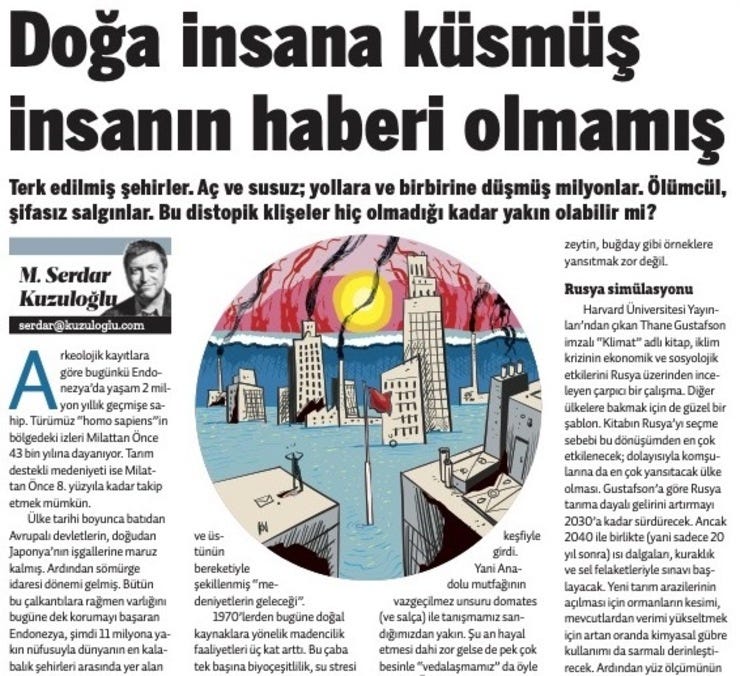 Doğa insana küsmüş insanın haberi olmamış

Terk edilmiş şehirler. Aç ve susuz; yollara ve birbirine düşmüş milyonlar. Ölümcül, şifasız salgınlar. Bu distopik klişeler hiç olmadığı kadar yakın olabilir mi?

M. Serdar Kuzuloğlu

serdar@kuzuloglu.com

Arkeolojik kayıtlara göre bugünkü Endonezya'da yaşam 2 milyon yıllık geçmişe sahip. Türümüz "homo sapiens"in bölgedeki izleri Milattan Önce 43 bin yılına dayanıyor. Tarım destekli medeniyeti ise Milattan Önce 8. yüzyıla kadar takip etmek mümkün.

Ülke tarihi boyunca batıdan Avrupalı devletlerin, doğudan Japonya'nın işgallerine maruz kalmış. Ardından sömürge idaresi dönemi gelmiş. Bütün bu çalkantılara rağmen varlığını bugüne dek korumayı başaran Endonezya, şimdi 11 milyona yakın nüfusuyla dünyanın en kalabalık şehirleri arasında yer alan

ve üstünün bereketiyle şekillenmiş "medeniyetlerin geleceği".

1970'lerden bugüne doğal kaynaklara yönelik madencilik faaliyetleri üç kat arttı. Bu çaba tek başına biyoçeşitlilik, su stresi

keşfiyle girdi.

Yani Anadolu mutfağının vazgeçilmez unsuru domates (ve salça) ile tanışmamız sandığımızdan yakın. Şu an hayal etmesi dahi zor gelse de pek çok besinle "vedalaşmamız" da öyle

zeytin, buğday gibi örneklere yansıtmak zor değil.

Rusya simülasyonu

Harvard Üniversitesi Yayınları'ndan çıkan Thane Gustafson imzalı "Klimat" adlı kitap, iklim krizinin ekonomik ve sosyolojik etkilerini Rusya üzerinden inceleyen çarpıcı bir çalışma. Diğer ülkelere bakmak için de güzel bir şablon. Kitabın Rusya'yı seçme sebebi bu dönüşümden en çok etkilenecek; dolayısıyla komşularına da en çok yansıtacak ülke olması. Gustafson'a göre Rusya tarıma dayalı gelirini artırmayı 2030'a kadar sürdürecek. Ancak 2040 ile birlikte (yani sadece 20 yıl sonra) ısı dalgaları, kuraklık ve sel felaketleriyle sınavı başlayacak. Yeni tarım arazilerinin açılması için ormanların kesimi, mevcutlardan verimi yükseltmek için artan oranda kimyasal gübre kullanımı da sarmalı derinleştirecek. Ardından yüz ölçümünün